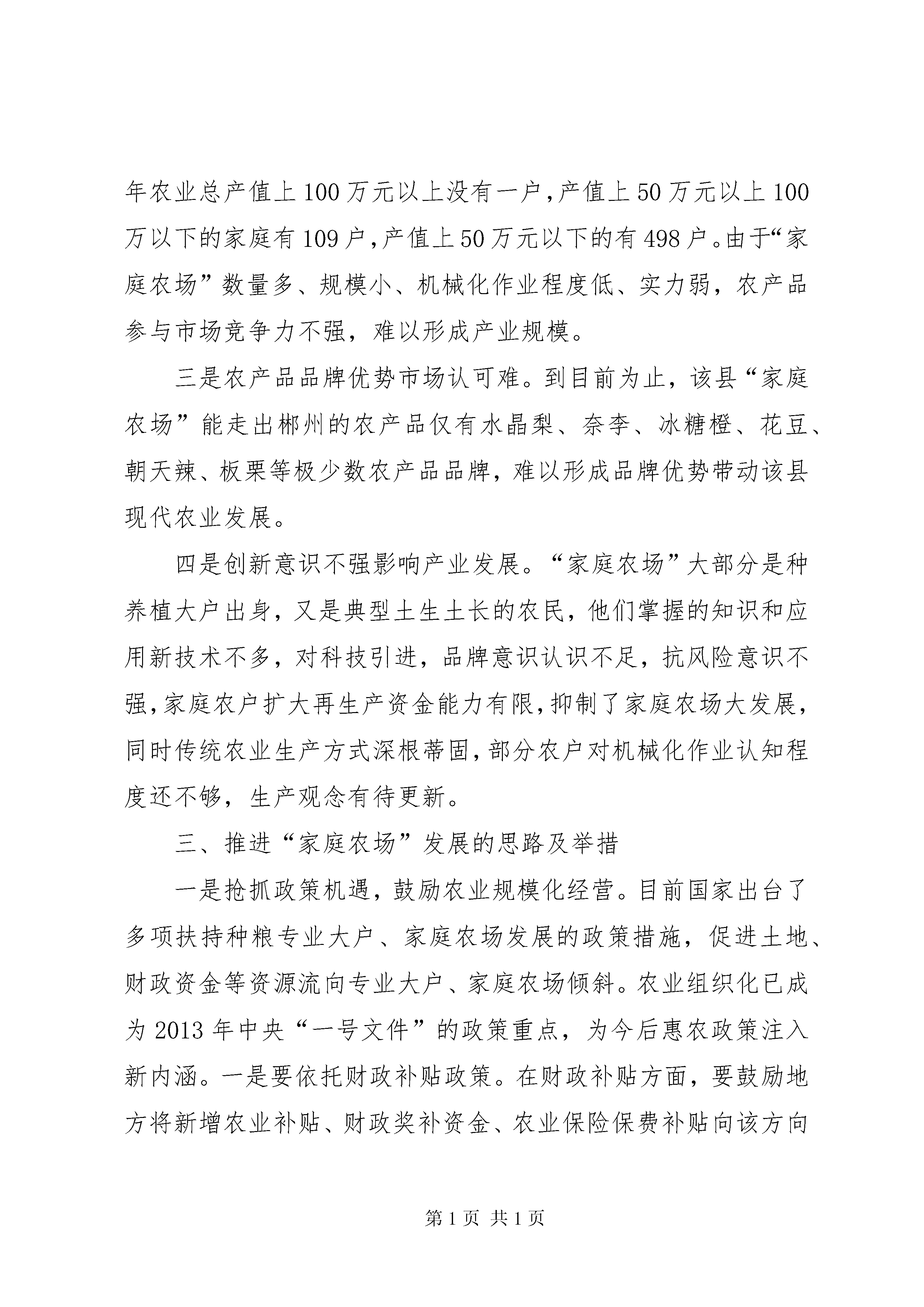 年农业总产值上100万元以上没有一户，产值上50万元以上100万以下的家庭有109户，产值上50万元以下的有498户。由于“家庭农场”数量多、规模小、机械化作业程度低、实力弱，农产品参与市场竞争力不强，难以形成产业规模。

三是农产品品牌优势市场认可难。到目前为止，该县“家庭农场”能走出郴州的农产品仅有水晶梨、奈李、冰糖橙、花豆、朝天辣、板栗等极少数农产品品牌，难以形成品牌优势带动该县现代农业发展。

四是创新意识不强影响产业发展。“家庭农场”大部分是种养植大户出身，又是典型土生土长的农民，他们掌握的知识和应用新技术不多，对科技引进，品牌意识认识不足，抗风险意识不强，家庭农户扩大再生产资金能力有限，抑制了家庭农场大发展，同时传统农业生产方式深根蒂固，部分农户对机械化作业认知程度还不够，生产观念有待更新。

三、推进“家庭农场”发展的思路及举措

一是抢抓政策机遇，鼓励农业规模化经营。目前国家出台了多项扶持种粮专业大户、家庭农场发展的政策措施，促进土地、财政资金等资源流向专业大户、家庭农场倾斜。农业组织化已成为2013年中央“一号文件”的政策重点，为今后惠农政策注入新内涵。一是要依托财政补贴政策。在财政补贴方面，要鼓励地方将新增农业补贴、财政奖补资金、农业保险保费补贴向该方向

第1页 共1页